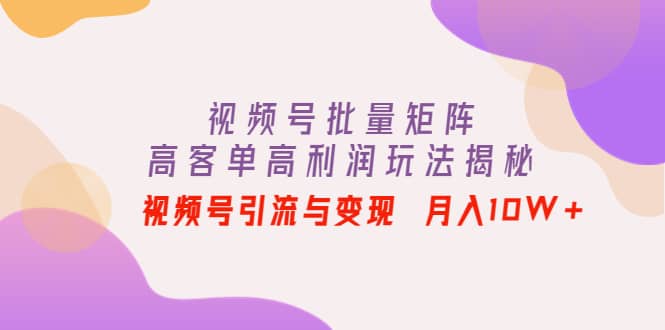 视频号批量矩阵
高客单高利润玩法揭秘
视频号引流与变现 月入10W+